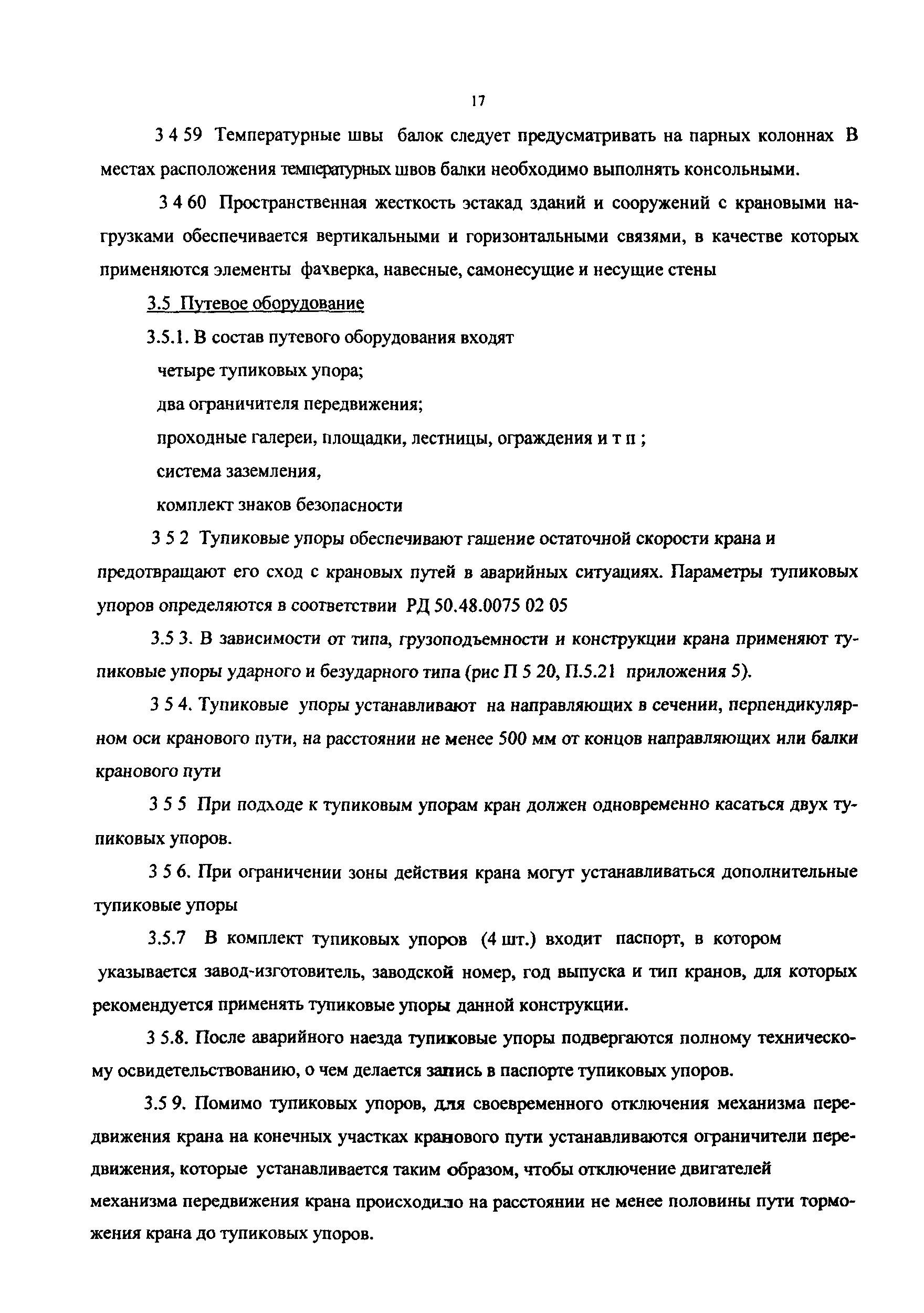 17

3 4 59 Температурные швы балок следует предусматривать на парных колоннах В местах расположения температурных швов балки необходимо выполнять консольными.

3 4 60 Пространственная жесткость эстакад зданий и сооружений с крановыми нагрузками обеспечивается вертикальными и горизонтальными связями, в качестве которых применяются элементы фахверка, навесные, самонесущие и несущие стены

3.5 Путевое оборудование

3.5.1. В состав путевого оборудования входят

четыре тупиковых упора;

два ограничителя передвижения;

проходные галереи, площадки, лестницы, ограждения и т п ;

система заземления,

комплект знаков безопасности

3 5 2 Тупиковые упоры обеспечивают гашение остаточной скорости крана и предотвращают его сход с крановых путей в аварийных ситуациях. Параметры тупиковых упоров определяются в соответствии РД 50.48.0075 02 05

3.5 3. В зависимости от типа, грузоподъемности и конструкции крана применяют тупиковые упоры ударного и безударного типа (рис П 5 20, П.5.21 приложения 5).

3 5 4. Тупиковые упоры устанавливают на направляющих в сечении, перпендикулярном оси кранового пути, на расстоянии не менее 500 мм от концов направляющих или балки кранового пути

3 5 5 При подходе к тупиковым упорам кран должен одновременно касаться двух тупиковых упоров.

3 5 6. При ограничении зоны действия крана могут устанавливаться дополнительные тупиковые упоры

3.5.7 В комплект тупиковых упоров (4 шт.) входит паспорт, в котором указывается завод-изготовитель, заводской номер, год выпуска и тип кранов, для которых рекомендуется применять тупиковые упоры данной конструкции.

3 5.8. После аварийного наезда тупиковые упоры подвергаются полному техническому освидетельствованию, о чем делается запись в паспорте тупиковых упоров.

3.5 9. Помимо тупиковых упоров, для своевременного отключения механизма передвижения крана на конечных участках кранового пути устанавливаются ограничители передвижения, которые устанавливается таким образом, чтобы отключение двигателей механизма передвижения крана происходило на расстоянии не менее половины пути торможения крана до тупиковых упоров.